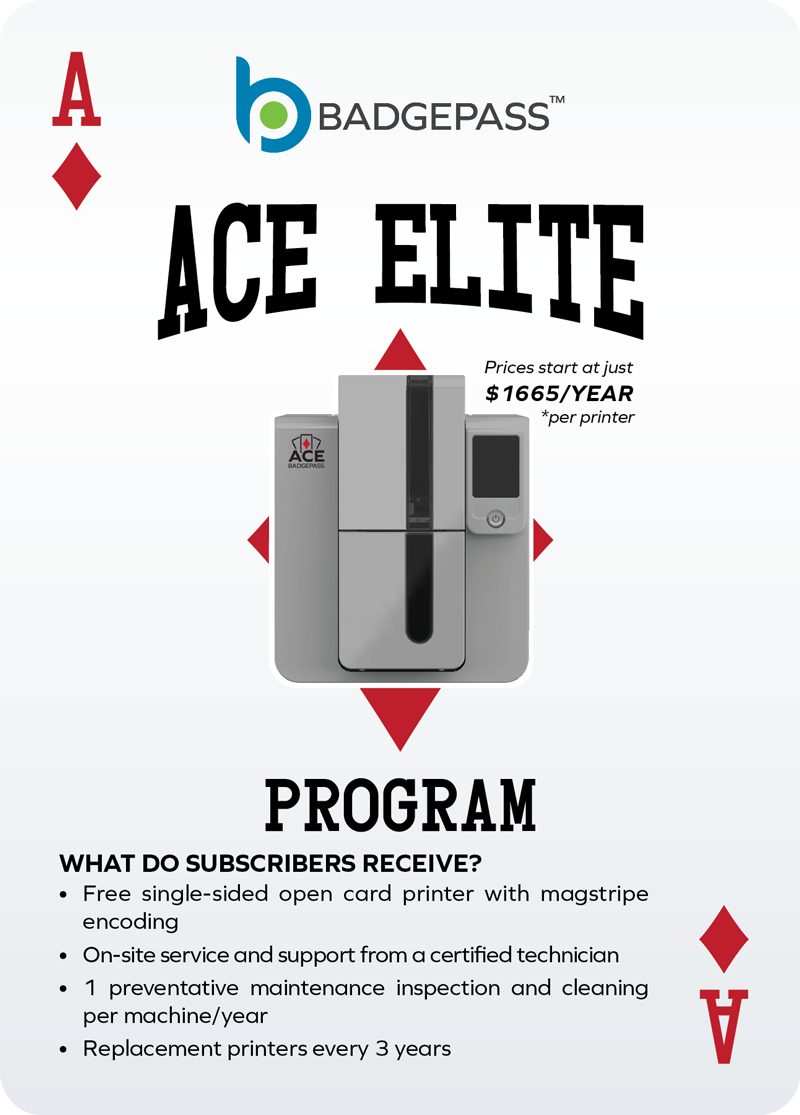 A

BADGEPASS™

ACE ELITE

Prices start at just
$1665/YEAR
*per printer

ACE
BADGEPASS

PROGRAM

WHAT DO SUBSCRIBERS RECEIVE?
• Free single-sided open card printer with magstripe encoding
• On-site service and support from a certified technician
• 1 preventative maintenance inspection and cleaning per machine/year
• Replacement printers every 3 years

A